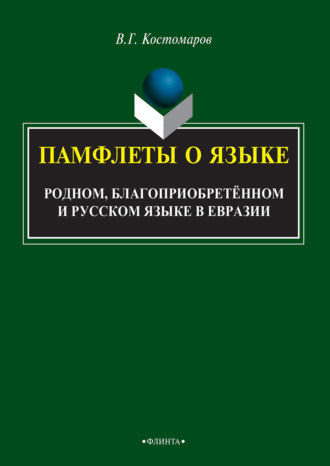 В.Г. Костомаров

ПАМФЛЕТЫ О ЯЗЫКЕ

РОДНОМ, БЛАГОПРИОБРЕТЁННОМ И РУССКОМ ЯЗЫКЕ В ЕВРАЗИИ

•ФЛИНТА•